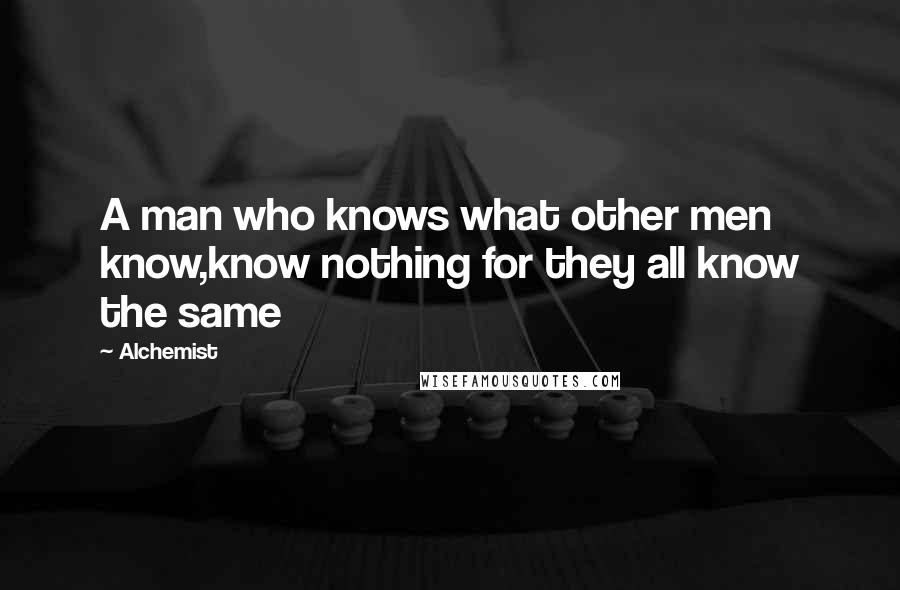 A man who knows what other men know,know nothing for they all know the same

~ Alchemist

WISEFAMOUSQUOTES.COM